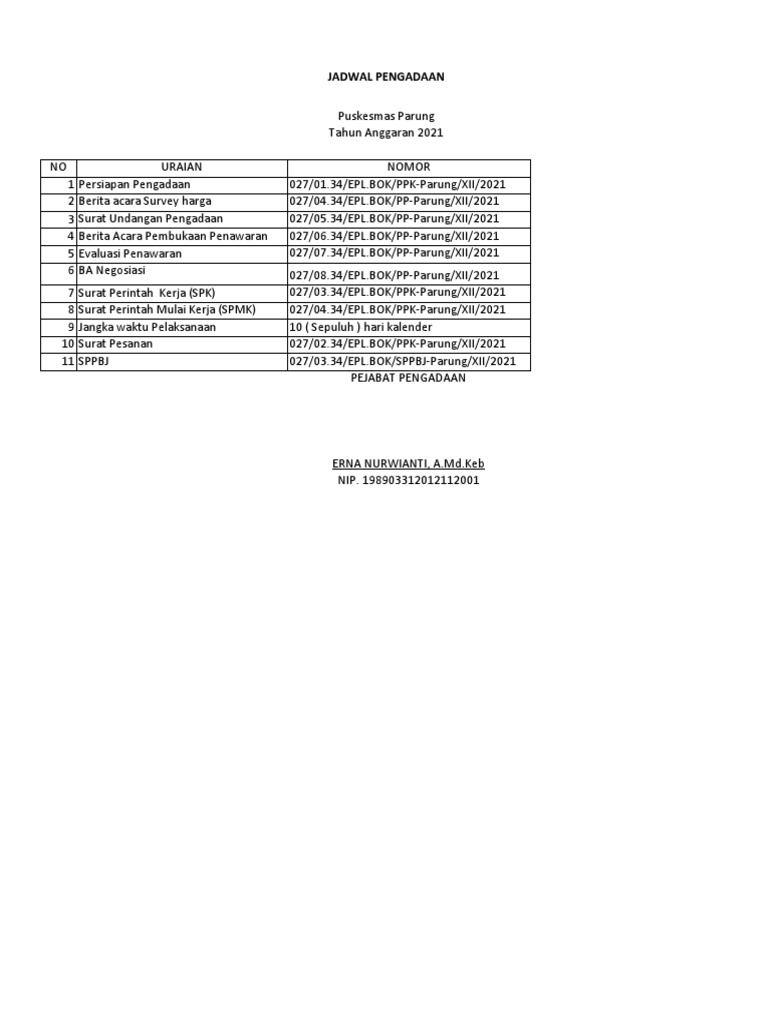 JADWAL PENGADAAN

Puskesmas Parung
Tahun Anggaran 2021

| NO | URAIAN | NOMOR |
|---|---|---|
| 1 | Persiapan Pengadaan | 027/01.34/EPL.BOK/PPK-Parung/XII/2021 |
| 2 | Berita acara Survey harga | 027/04.34/EPL.BOK/PP-Parung/XII/2021 |
| 3 | Surat Undangan Pengadaan | 027/05.34/EPL.BOK/PP-Parung/XII/2021 |
| 4 | Berita Acara Pembukaan Penawaran | 027/06.34/EPL.BOK/PP-Parung/XII/2021 |
| 5 | Evaluasi Penawaran | 027/07.34/EPL.BOK/PP-Parung/XII/2021 |
| 6 | BA Negosiasi | 027/08.34/EPL.BOK/PP-Parung/XII/2021 |
| 7 | Surat Perintah Kerja (SPK) | 027/03.34/EPL.BOK/PPK-Parung/XII/2021 |
| 8 | Surat Perintah Mulai Kerja (SPMK) | 027/04.34/EPL.BOK/PPK-Parung/XII/2021 |
| 9 | Jangka waktu Pelaksanaan | 10 ( Sepuluh ) hari kalender |
| 10 | Surat Pesanan | 027/02.34/EPL.BOK/PPK-Parung/XII/2021 |
| 11 | SPPBJ | 027/03.34/EPL.BOK/SPPBJ-Parung/XII/2021 |

PEJABAT PENGADAAN

ERNA NURWIANTI, A.Md.Keb
NIP. 198903312012112001